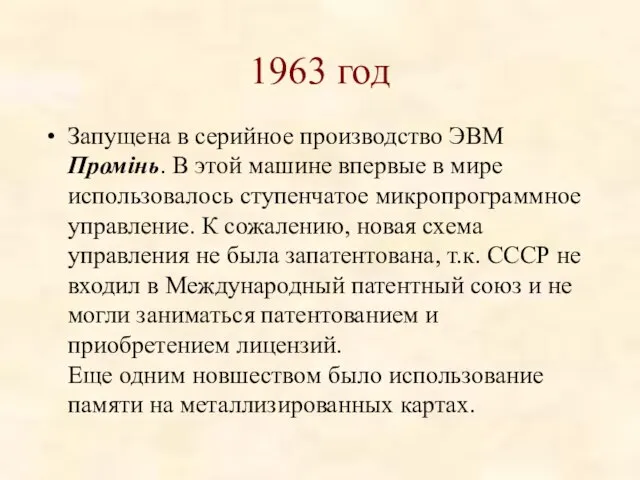 1963 год

• Запущена в серийное производство ЭВМ Промінь. В этой машине впервые в мире использовалось ступенчатое микропрограммное управление. К сожалению, новая схема управления не была запатентована, т.к. СССР не входил в Международный патентный союз и не могли заниматься патентованием и приобретением лицензий.
Еще одним новшеством было использование памяти на металлизированных картах.